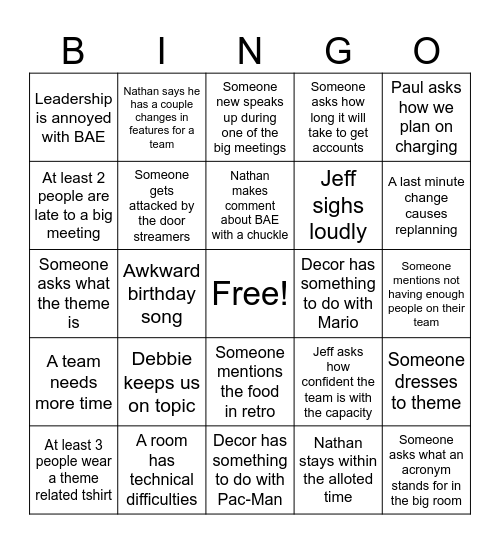 | B | I | N | G | O |
|---|---|---|---|---|
| Leadership is annoyed with BAE | Nathan says he has a couple changes in features for a team | Someone new speaks up during one of the big meetings | Someone asks how long it will take to get accounts | Paul asks how we plan on charging |
| At least 2 people are late to a big meeting | Someone gets attacked by the door streamers | Nathan makes comment about BAE with a chuckle | Jeff sighs loudly | A last minute change causes replanning |
| Someone asks what the theme is | Awkward birthday song | Free! | Decor has something to do with Mario | Someone mentions not having enough people on their team |
| A team needs more time | Debbie keeps us on topic | Someone mentions the food in retro | Jeff asks how confident the team is with the capacity | Someone dresses to theme |
| At least 3 people wear a theme related tshirt | A room has technical difficulties | Decor has something to do with Pac-Man | Nathan stays within the alloted time | Someone asks what an acronym stands for in the big room |